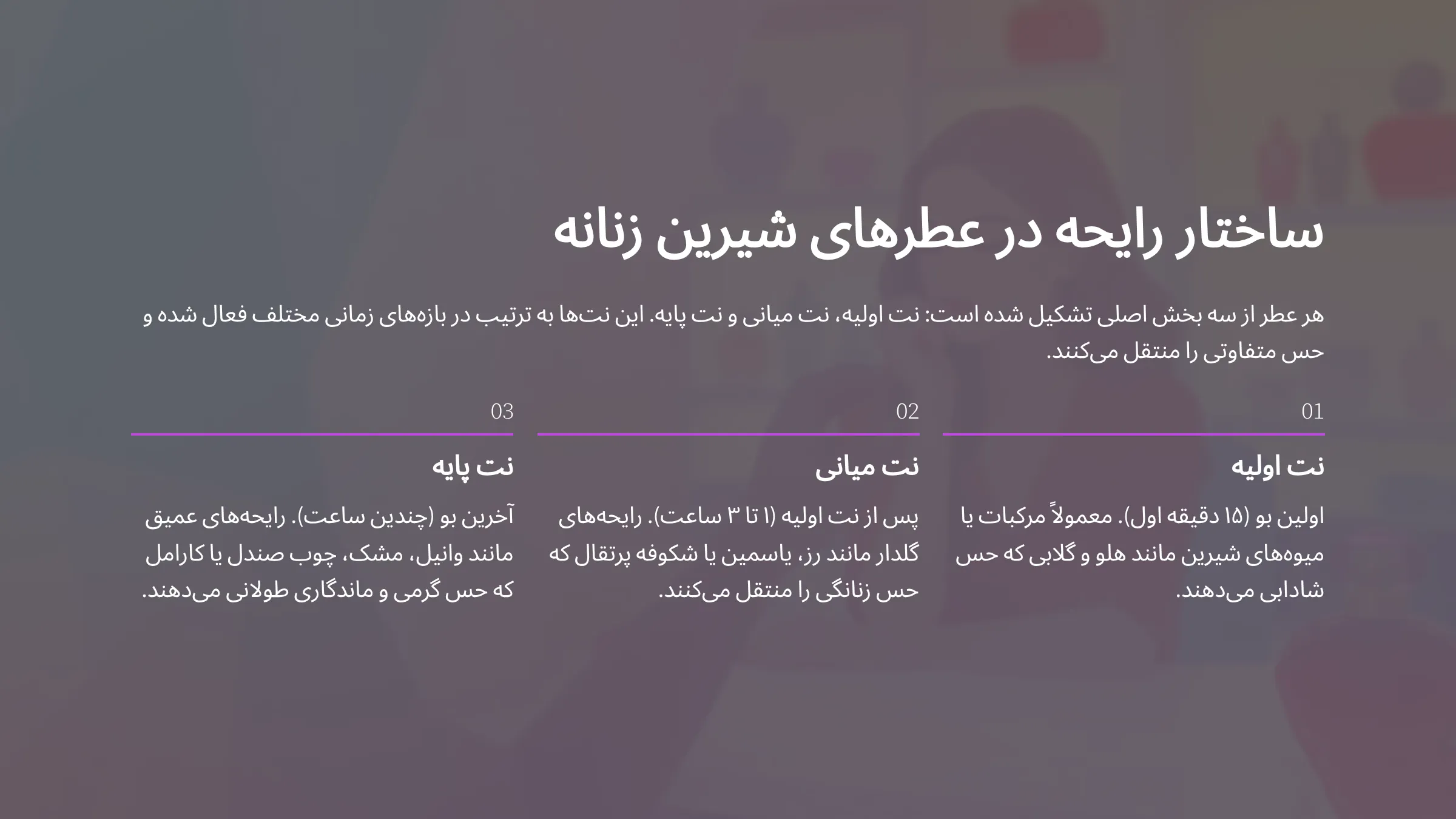 ساختار رایحه در عطرهای شیرین زنانه

هر عطر از سه بخش اصلی تشکیل شده است: نت اولیه، نت میانی و نت پایه. این نت‌ها به ترتیب در بازه‌های زمانی مختلف فعال شده و حس متفاوتی را منتقل می‌کنند.

01

نت اولیه

اولین بو (۱۵ دقیقه اول). معمولاً مرکبات یا میوه‌های شیرین مانند هلو و گلابی که حس شادابی می‌دهند.

02

نت میانی

پس از نت اولیه (۱ تا ۳ ساعت). رایحه‌های گلدار مانند رز، یاسمین یا شکوفه پرتقال که حس زنانگی را منتقل می‌کنند.

03

نت پایه

آخرین بو (چندین ساعت). رایحه‌های عمیق مانند وانیل، مشک، چوب صندل یا کارامل که حس گرمی و ماندگاری طولانی می‌دهند.